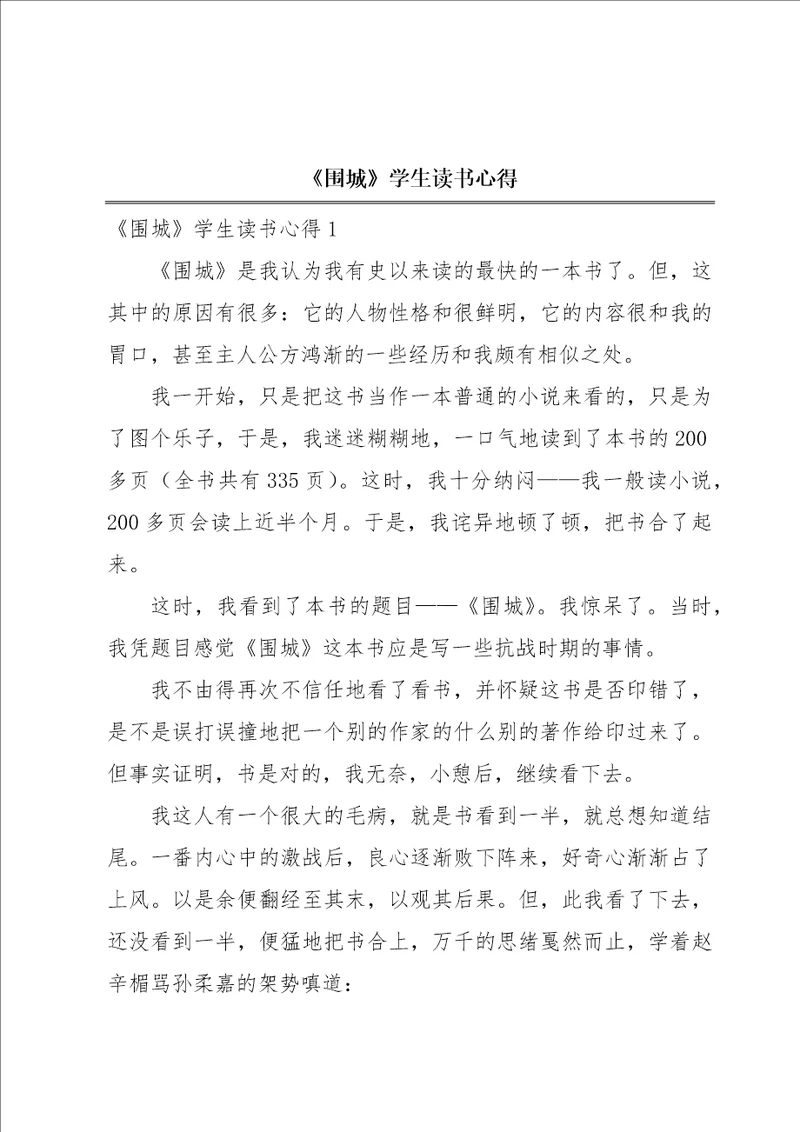 《围城》学生读书心得

《围城》学生读书心得 1

《围城》是我认为我有史以来读的最快的一本书了。但，这其中的原因有很多：它的人物性格和很鲜明，它的内容很和我的胃口，甚至主人公方鸿渐的一些经历和我颇有相似之处。

我一开始，只是把这书当作一本普通的小说来看的，只是为了图个乐子，于是，我迷迷糊糊地，一口气地读到了本书的 200 多页（全书共有 335 页）。这时，我十分纳闷——我一般读小说，200 多页会读上近半个月。于是，我诧异地顿了顿，把书合了起来。

这时，我看到了本书的题目——《围城》。我惊呆了。当时，我凭题目感觉《围城》这本书应是写一些抗战时期的事情。

我不由得再次不信任地看了看书，并怀疑这书是否印错了，是不是误打误撞地把一个别的作家的什么别的著作给印过来了。但事实证明，书是对的，我无奈，小憩后，继续看下去。

我这人有一个很大的毛病，就是书看到一半，就总想知道结尾。一番内心中的激战后，良心逐渐败下阵来，好奇心渐渐占了上风。以是余便翻经至其末，以观其后果。但，此我看了下去，还没看到一半，便猛地把书合上，万千的思绪戛然而止，学着赵辛楣骂孙柔嘉的架势嗔道：